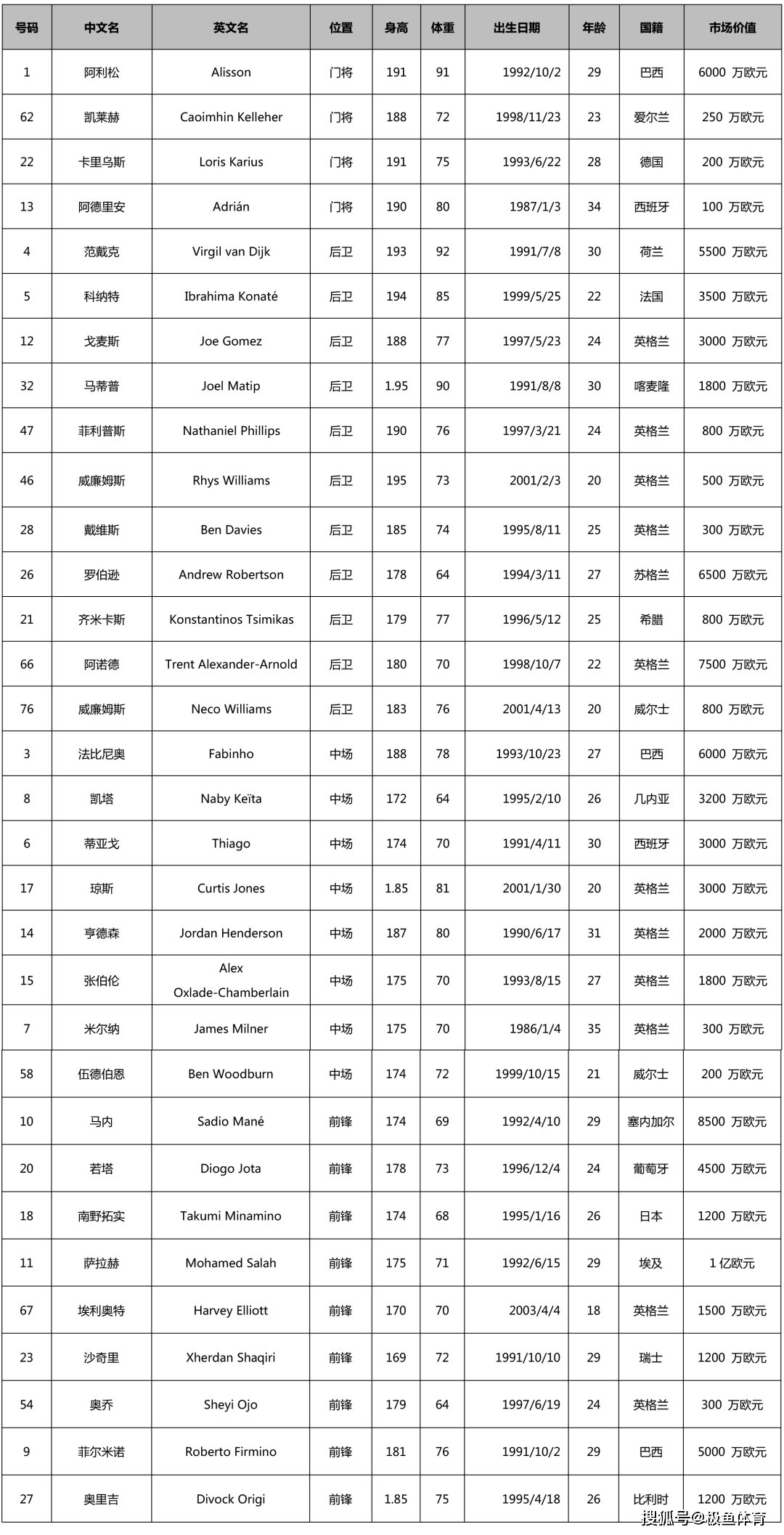 | 号码 | 中文名 | 英文名 | 位置 | 身高 | 体重 | 出生日期 | 年龄 | 国籍 | 市场价值 |
|---|---|---|---|---|---|---|---|---|---|
| 1 | 阿利松 | Alisson | 门将 | 191 | 91 | 1992/10/2 | 29 | 巴西 | 6000 万欧元 |
| 62 | 凯莱赫 | Caoimhin Kelleher | 门将 | 188 | 72 | 1998/11/23 | 23 | 爱尔兰 | 250 万欧元 |
| 22 | 卡里乌斯 | Loris Karius | 门将 | 191 | 75 | 1993/6/22 | 28 | 德国 | 200 万欧元 |
| 13 | 阿德里安 | Adrián | 门将 | 190 | 80 | 1987/1/3 | 34 | 西班牙 | 100 万欧元 |
| 4 | 范戴克 | Virgil van Dijk | 后卫 | 193 | 92 | 1991/7/8 | 30 | 荷兰 | 5500 万欧元 |
| 5 | 科纳特 | Ibrahima Konaté | 后卫 | 194 | 85 | 1999/5/25 | 22 | 法国 | 3500 万欧元 |
| 12 | 戈麦斯 | Joe Gomez | 后卫 | 188 | 77 | 1997/5/23 | 24 | 英格兰 | 3000 万欧元 |
| 32 | 马蒂普 | Joel Matip | 后卫 | 1.95 | 90 | 1991/8/8 | 30 | 喀麦隆 | 1800 万欧元 |
| 47 | 菲利普斯 | Nathaniel Phillips | 后卫 | 190 | 76 | 1997/3/21 | 24 | 英格兰 | 800 万欧元 |
| 46 | 威廉姆斯 | Rhys Williams | 后卫 | 195 | 73 | 2001/2/3 | 20 | 英格兰 | 500 万欧元 |
| 28 | 戴维斯 | Ben Davies | 后卫 | 185 | 74 | 1995/8/11 | 25 | 英格兰 | 300 万欧元 |
| 26 | 罗伯逊 | Andrew Robertson | 后卫 | 178 | 64 | 1994/3/11 | 27 | 苏格兰 | 6500 万欧元 |
| 21 | 齐米卡斯 | Konstantinos Tsimikas | 后卫 | 179 | 77 | 1996/5/12 | 25 | 希腊 | 800 万欧元 |
| 66 | 阿诺德 | Trent Alexander-Arnold | 后卫 | 180 | 70 | 1998/10/7 | 22 | 英格兰 | 7500 万欧元 |
| 76 | 威廉姆斯 | Neco Williams | 后卫 | 183 | 76 | 2001/4/13 | 20 | 威尔士 | 800 万欧元 |
| 3 | 法比尼奥 | Fabinho | 中场 | 188 | 78 | 1993/10/23 | 27 | 巴西 | 6000 万欧元 |
| 8 | 凯塔 | Naby Keïta | 中场 | 172 | 64 | 1995/2/10 | 26 | 几内亚 | 3200 万欧元 |
| 6 | 蒂亚戈 | Thiago | 中场 | 174 | 70 | 1991/4/11 | 30 | 西班牙 | 3000 万欧元 |
| 17 | 琼斯 | Curtis Jones | 中场 | 1.85 | 81 | 2001/1/30 | 20 | 英格兰 | 3000 万欧元 |
| 14 | 亨德森 | Jordan Henderson | 中场 | 187 | 80 | 1990/6/17 | 31 | 英格兰 | 2000 万欧元 |
| 15 | 张伯伦 | Alex Oxlade-Chamberlain | 中场 | 175 | 70 | 1993/8/15 | 27 | 英格兰 | 1800 万欧元 |
| 7 | 米尔纳 | James Milner | 中场 | 175 | 70 | 1986/1/4 | 35 | 英格兰 | 300 万欧元 |
| 58 | 伍德伯恩 | Ben Woodburn | 中场 | 174 | 72 | 1999/10/15 | 21 | 威尔士 | 200 万欧元 |
| 10 | 马内 | Sadio Mané | 前锋 | 174 | 69 | 1992/4/10 | 29 | 塞内加尔 | 8500 万欧元 |
| 20 | 若塔 | Diogo Jota | 前锋 | 178 | 73 | 1996/12/4 | 24 | 葡萄牙 | 4500 万欧元 |
| 18 | 南野拓实 | Takumi Minamino | 前锋 | 174 | 68 | 1995/1/16 | 26 | 日本 | 1200 万欧元 |
| 11 | 萨拉赫 | Mohamed Salah | 前锋 | 175 | 71 | 1992/6/15 | 29 | 埃及 | 1 亿欧元 |
| 67 | 埃利奥特 | Harvey Elliott | 前锋 | 170 | 70 | 2003/4/4 | 18 | 英格兰 | 1500 万欧元 |
| 23 | 沙奇里 | Xherdan Shaqiri | 前锋 | 169 | 72 | 1991/10/10 | 29 | 瑞士 | 1200 万欧元 |
| 54 | 奥乔 | Sheyi Ojo | 前锋 | 179 | 64 | 1997/6/19 | 24 | 英格兰 | 300 万欧元 |
| 9 | 菲尔米诺 | Roberto Firmino | 前锋 | 181 | 76 | 1991/10/2 | 29 | 巴西 | 5000 万欧元 |
| 27 | 奥里吉 | Divock Origi | 前锋 | 1.85 | 75 | 1995/4/18 | 26 | 比利时 | 1200 万欧元 |

搜狐号@极鱼体育